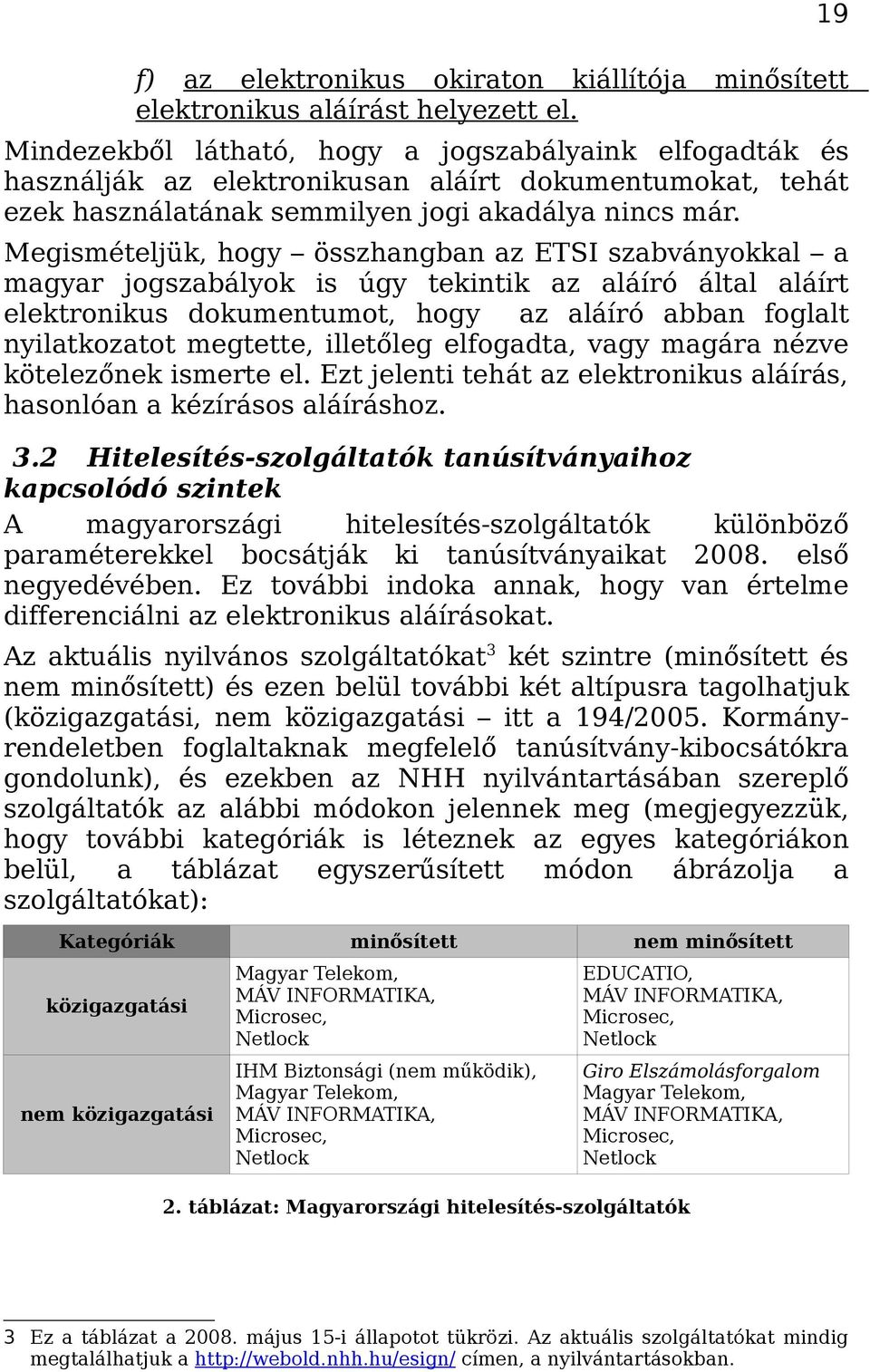 19

f) az elektronikus okiraton kiállítója minősített elektronikus aláírást helyezett el.

Mindezekből látható, hogy a jogszabályaink elfogadták és használják az elektronikusan aláírt dokumentumokat, tehát ezek használatának semmilyen jogi akadálya nincs már.

Megismételjük, hogy – összhangban az ETSI szabványokkal – a magyar jogszabályok is úgy tekintik az aláíró által aláírt elektronikus dokumentumot, hogy az aláíró abban foglalt nyilatkozatot megtette, illetőleg elfogadta, vagy magára nézve kötelezőnek ismerte el. Ezt jelenti tehát az elektronikus aláírás, hasonlóan a kézírásos aláíráshoz.

3.2 Hitelesítés-szolgáltatók tanúsítványaihoz kapcsolódó szintek

A magyarországi hitelesítés-szolgáltatók különböző paraméterekkel bocsátják ki tanúsítványaikat 2008. első negyedévében. Ez további indoka annak, hogy van értelme differenciálni az elektronikus aláírásokat.

Az aktuális nyilvános szolgáltatókat$^3$ két szintre (minősített és nem minősített) és ezen belül további két altípusra tagolhatjuk (közigazgatási, nem közigazgatási – itt a 194/2005. Kormányrendeletben foglaltaknak megfelelő tanúsítvány-kibocsátókra gondolunk), és ezekben az NHH nyilvántartásában szereplő szolgáltatók az alábbi módokon jelennek meg (megjegyezzük, hogy további kategóriák is léteznek az egyes kategóriákon belül, a táblázat egyszerűsített módon ábrázolja a szolgáltatókat):

| Kategóriák | minősített | nem minősített |
|---|---|---|
| közigazgatási | Magyar Telekom, MÁV INFORMATIKA, Microsec, Netlock | EDUCATIO, MÁV INFORMATIKA, Microsec, Netlock |
| nem közigazgatási | IHM Biztonsági (nem működik), Magyar Telekom, MÁV INFORMATIKA, Microsec, Netlock | Giro Elszámolásforgalom Magyar Telekom, MÁV INFORMATIKA, Microsec, Netlock |

2. táblázat: Magyarországi hitelesítés-szolgáltatók

3 Ez a táblázat a 2008. május 15-i állapotot tükrözi. Az aktuális szolgáltatókat mindig megtalálhatjuk a http://webold.nhh.hu/esign/ címen, a nyilvántartásokban.